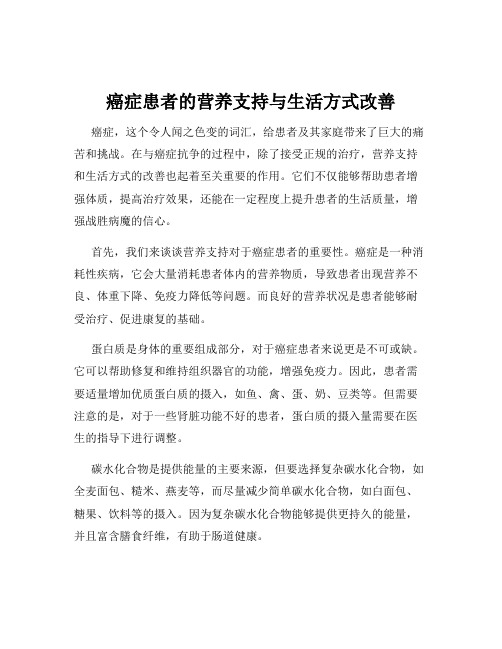 癌症患者的营养支持与生活方式改善

癌症，这个令人闻之色变的词汇，给患者及其家庭带来了巨大的痛苦和挑战。在与癌症抗争的过程中，除了接受正规的治疗，营养支持和生活方式的改善也起着至关重要的作用。它们不仅能够帮助患者增强体质，提高治疗效果，还能在一定程度上提升患者的生活质量，增强战胜病魔的信心。

首先，我们来谈谈营养支持对于癌症患者的重要性。癌症是一种消耗性疾病，它会大量消耗患者体内的营养物质，导致患者出现营养不良、体重下降、免疫力降低等问题。而良好的营养状况是患者能够耐受治疗、促进康复的基础。

蛋白质是身体的重要组成部分，对于癌症患者来说更是不可或缺。它可以帮助修复和维持组织器官的功能，增强免疫力。因此，患者需要适量增加优质蛋白质的摄入，如鱼、禽、蛋、奶、豆类等。但需要注意的是，对于一些肾脏功能不好的患者，蛋白质的摄入量需要在医生的指导下进行调整。

碳水化合物是提供能量的主要来源，但要选择复杂碳水化合物，如全麦面包、糙米、燕麦等，而尽量减少简单碳水化合物，如白面包、糖果、饮料等的摄入。因为复杂碳水化合物能够提供更持久的能量，并且富含膳食纤维，有助于肠道健康。